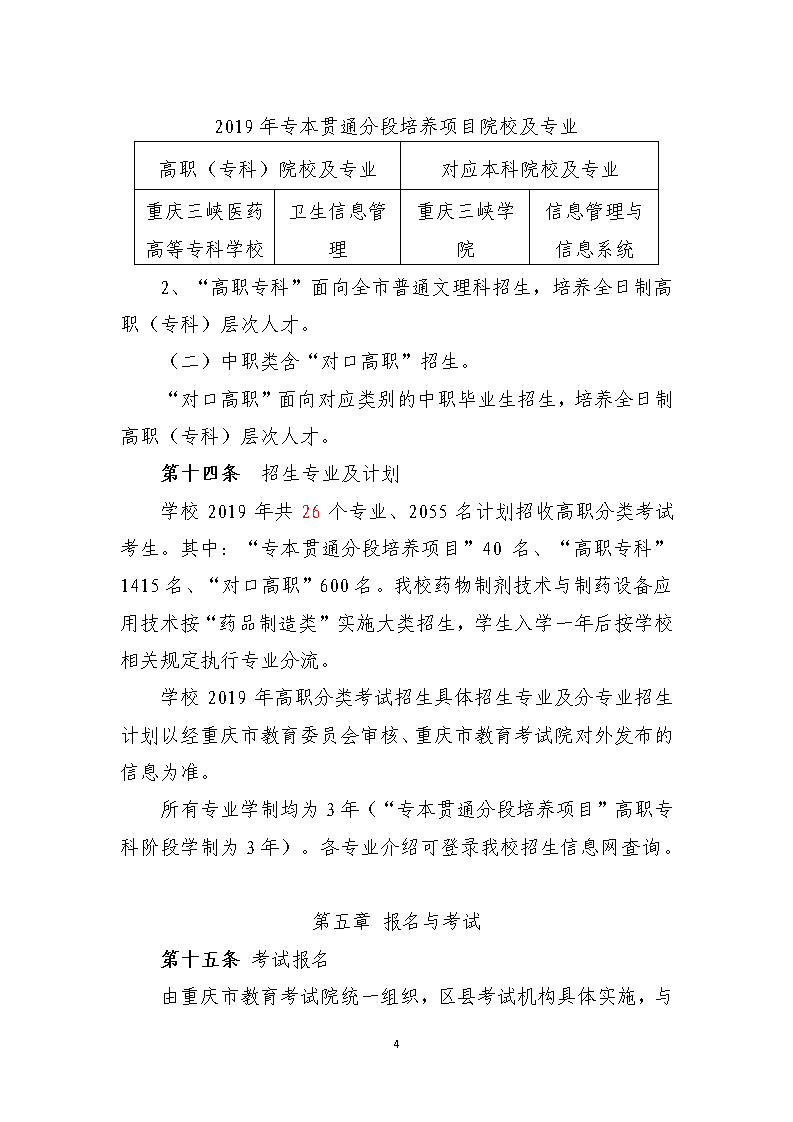 2019 年专本贯通分段培养项目院校及专业

| 高职（专科）院校及专业 | | 对应本科院校及专业 | |
|---|---|---|---|
| 重庆三峡医药高等专科学校 | 卫生信息管理 | 重庆三峡学院 | 信息管理与信息系统 |

2、“高职专科”面向全市普通文理科招生，培养全日制高职（专科）层次人才。

（二）中职类含“对口高职”招生。

“对口高职”面向对应类别的中职毕业生招生，培养全日制高职（专科）层次人才。

第十四条　招生专业及计划

学校 2019 年共 26 个专业、2055 名计划招收高职分类考试考生。其中：“专本贯通分段培养项目”40 名、“高职专科”1415 名、“对口高职”600 名。我校药物制剂技术与制药设备应用技术按“药品制造类”实施大类招生，学生入学一年后按学校相关规定执行专业分流。

学校 2019 年高职分类考试招生具体招生专业及分专业招生计划以经重庆市教育委员会审核、重庆市教育考试院对外发布的信息为准。

所有专业学制均为 3 年（“专本贯通分段培养项目”高职专科阶段学制为 3 年）。各专业介绍可登录我校招生信息网查询。

第五章　报名与考试

第十五条　考试报名

由重庆市教育考试院统一组织，区县考试机构具体实施，与

4